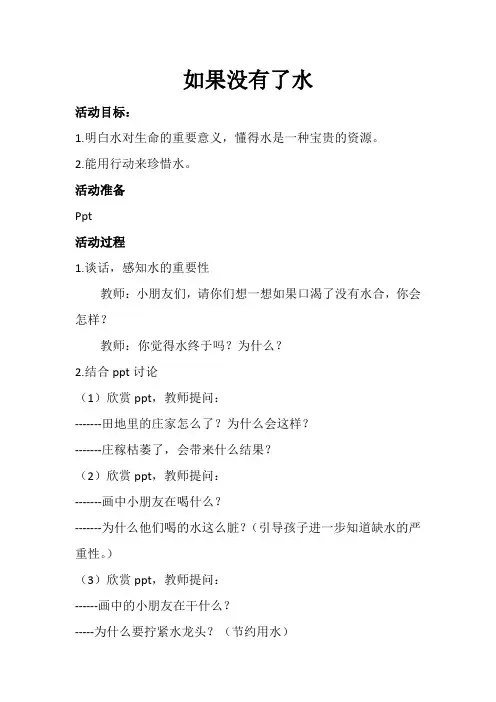 如果没有了水

活动目标：

1.明白水对生命的重要意义，懂得水是一种宝贵的资源。

2.能用行动来珍惜水。

活动准备

Ppt

活动过程

1.谈话，感知水的重要性

教师：小朋友们，请你们想一想如果口渴了没有水合，你会怎样？

教师：你觉得水终于吗？为什么？

2.结合 ppt 讨论

（1）欣赏 ppt，教师提问：

-------田地里的庄家怎么了？为什么会这样？

-------庄稼枯萎了，会带来什么结果？

（2）欣赏 ppt，教师提问：

-------画中小朋友在喝什么？

-------为什么他们喝的水这么脏？（引导孩子进一步知道缺水的严重性。）

（3）欣赏 ppt，教师提问：

------画中的小朋友在干什么？

-----为什么要拧紧水龙头？（节约用水）